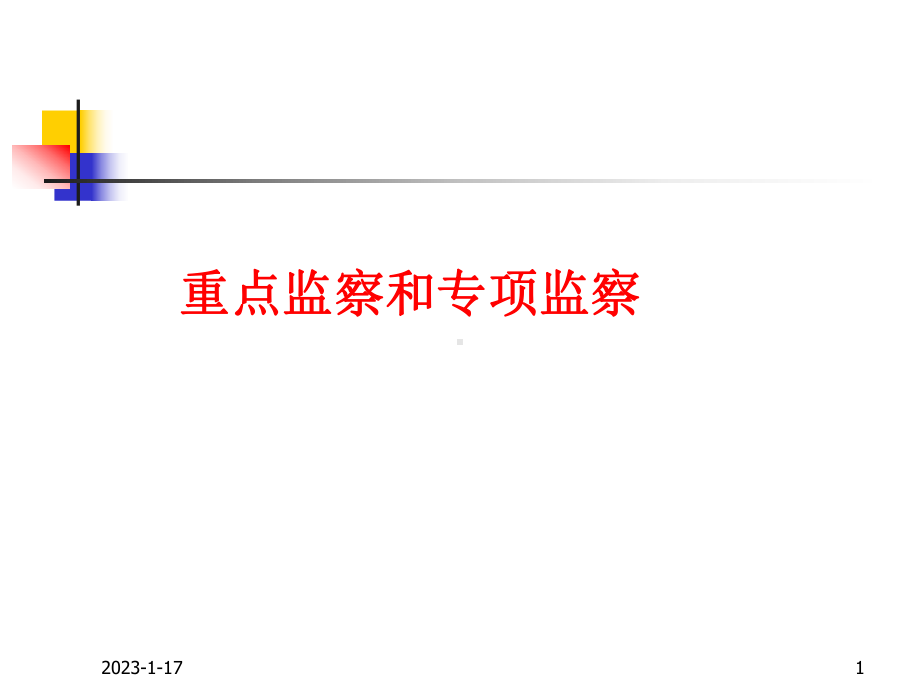 重点监察和专项监察

2023-1-17

1